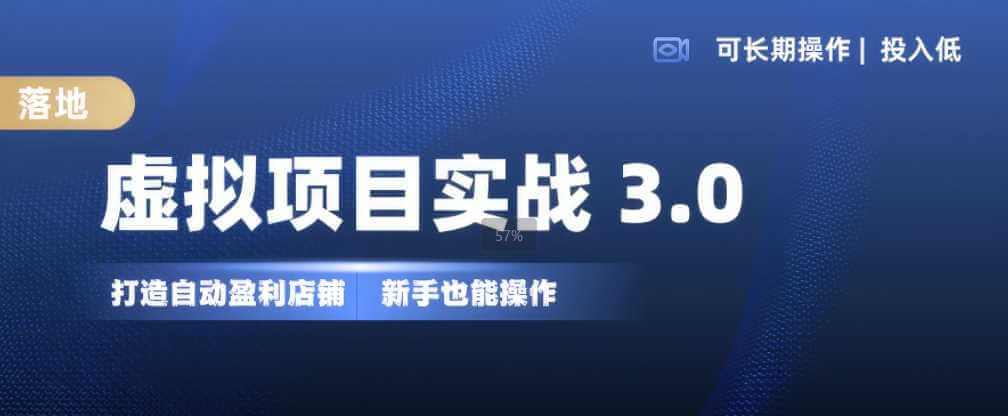 可长期操作 | 投入低

落地

虚拟项目实战 3.0

57%

打造自动盈利店铺 新手也能操作